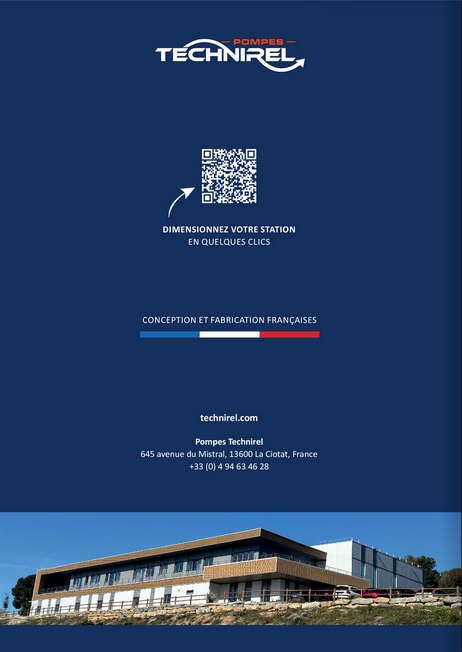 POMPES
TECHNIREL

DIMENSIONNEZ VOTRE STATION
EN QUELQUES CLICS

CONCEPTION ET FABRICATION FRANÇAISES

technirel.com

Pompes Technirel
645 avenue du Mistral, 13600 La Ciotat, France
+33 (0) 4 94 63 46 28